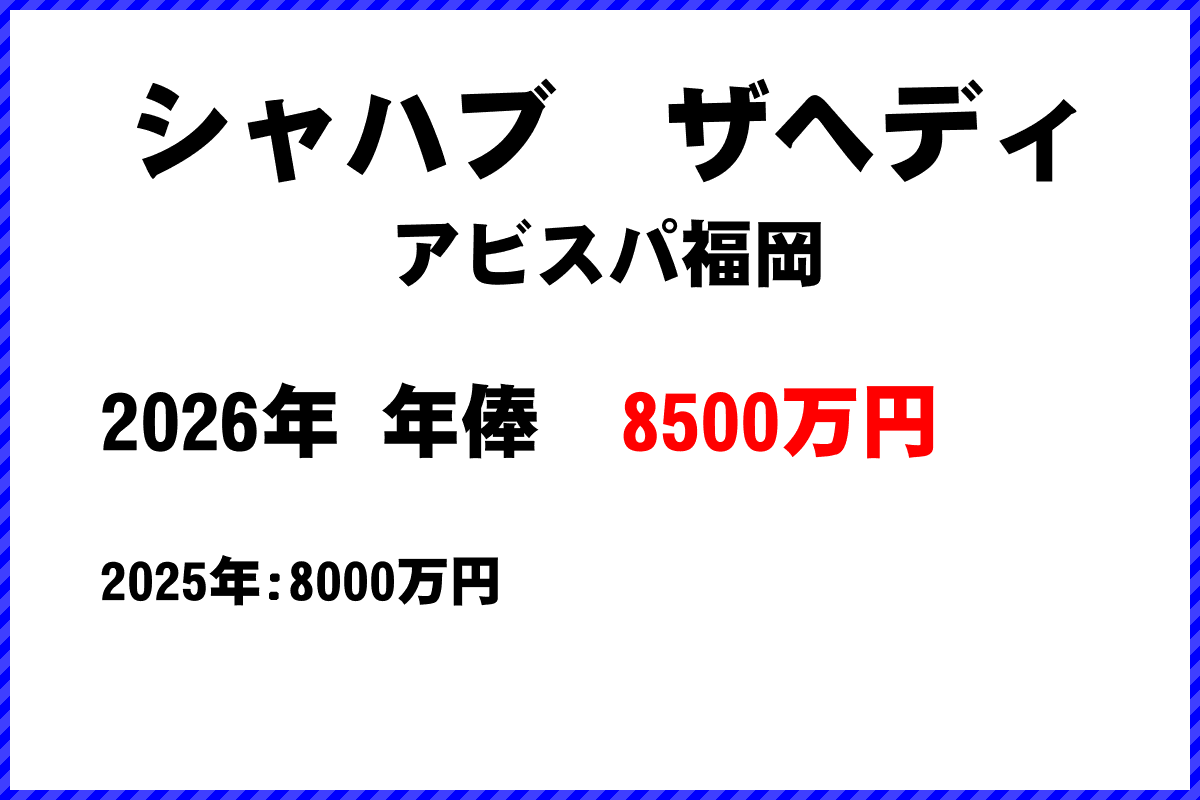 シャハブ　ザヘディ
アビスパ福岡

2026年　年俸　8500万円

2025年：8000万円